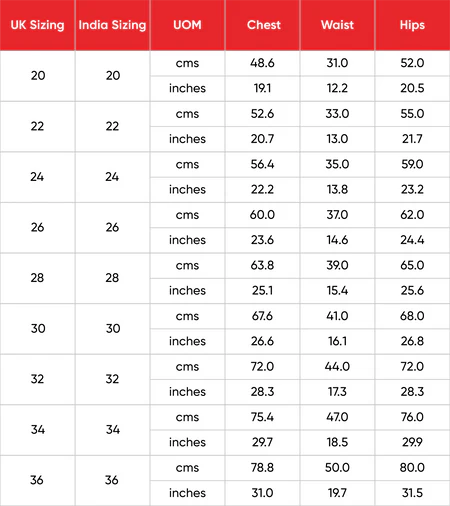 | UK Sizing | India Sizing | UOM | Chest | Waist | Hips |
|---|---|---|---|---|---|
| 20 | 20 | cms | 48.6 | 31.0 | 52.0 |
| | | inches | 19.1 | 12.2 | 20.5 |
| 22 | 22 | cms | 52.6 | 33.0 | 55.0 |
| | | inches | 20.7 | 13.0 | 21.7 |
| 24 | 24 | cms | 56.4 | 35.0 | 59.0 |
| | | inches | 22.2 | 13.8 | 23.2 |
| 26 | 26 | cms | 60.0 | 37.0 | 62.0 |
| | | inches | 23.6 | 14.6 | 24.4 |
| 28 | 28 | cms | 63.8 | 39.0 | 65.0 |
| | | inches | 25.1 | 15.4 | 25.6 |
| 30 | 30 | cms | 67.6 | 41.0 | 68.0 |
| | | inches | 26.6 | 16.1 | 26.8 |
| 32 | 32 | cms | 72.0 | 44.0 | 72.0 |
| | | inches | 28.3 | 17.3 | 28.3 |
| 34 | 34 | cms | 75.4 | 47.0 | 76.0 |
| | | inches | 29.7 | 18.5 | 29.9 |
| 36 | 36 | cms | 78.8 | 50.0 | 80.0 |
| | | inches | 31.0 | 19.7 | 31.5 |